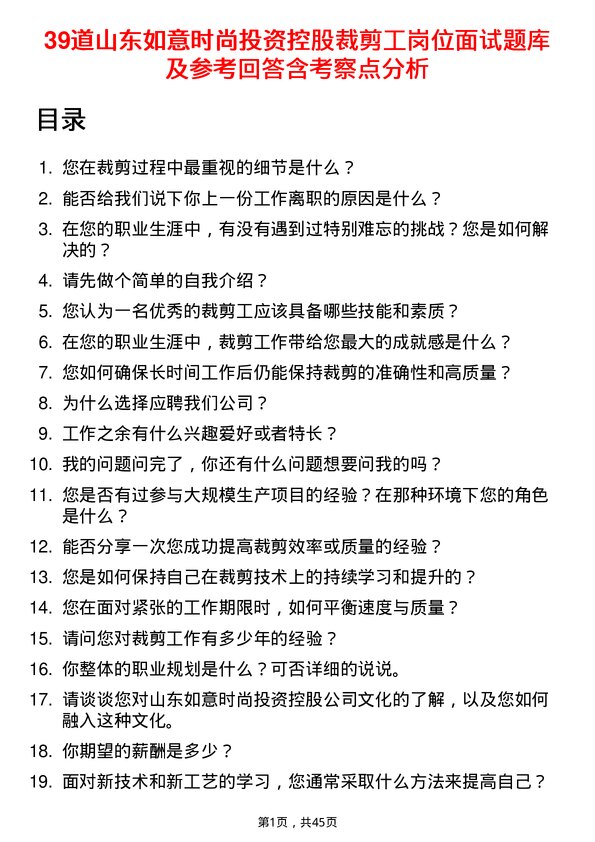 39道山东如意时尚投资控股裁剪工岗位面试题库及参考回答含考察点分析

目录

1. 您在裁剪过程中最重视的细节是什么？
2. 能否给我们说下你上一份工作离职的原因是什么？
3. 在您的职业生涯中，有没有遇到过特别难忘的挑战？您是如何解决的？
4. 请先做个简单的自我介绍？
5. 您认为一名优秀的裁剪工应该具备哪些技能和素质？
6. 在您的职业生涯中，裁剪工作带给您最大的成就感是什么？
7. 您如何确保长时间工作后仍能保持裁剪的准确性和高质量？
8. 为什么选择应聘我们公司？
9. 工作之余有什么兴趣爱好或者特长？
10. 我的问题问完了，你还有什么问题想要问我的吗？
11. 您是否有过参与大规模生产项目的经验？在那种环境下您的角色是什么？
12. 能否分享一次您成功提高裁剪效率或质量的经验？
13. 您是如何保持自己在裁剪技术上的持续学习和提升的？
14. 您在面对紧张的工作期限时，如何平衡速度与质量？
15. 请问您对裁剪工作有多少年的经验？
16. 你整体的职业规划是什么？可否详细的说说。
17. 请谈谈您对山东如意时尚投资控股公司文化的了解，以及您如何融入这种文化。
18. 你期望的薪酬是多少？
19. 面对新技术和新工艺的学习，您通常采取什么方法来提高自己？

第1页，共45页